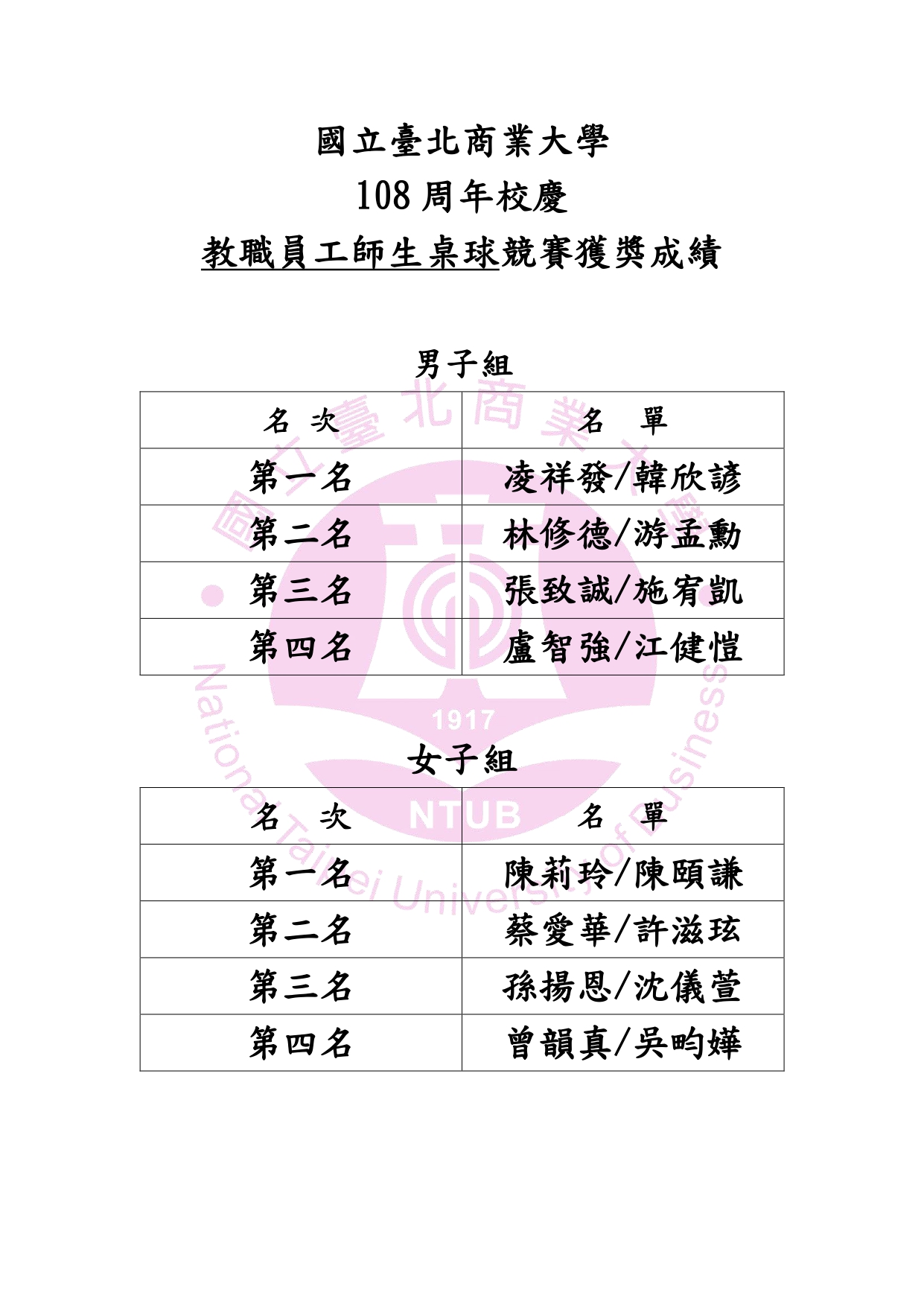 國立臺北商業大學
108 周年校慶
教職員工師生桌球競賽獲獎成績

男子組

| 名　次 | 名　單 |
|---|---|
| 第一名 | 凌祥發/韓欣諺 |
| 第二名 | 林修德/游孟勳 |
| 第三名 | 張致誠/施宥凱 |
| 第四名 | 盧智強/江健愷 |

女子組

| 名　次 | 名　單 |
|---|---|
| 第一名 | 陳莉玲/陳頤謙 |
| 第二名 | 蔡愛華/許滋玹 |
| 第三名 | 孫揚恩/沈儀萱 |
| 第四名 | 曾韻真/吳昀嬅 |

國立臺北商業大學
1917
NTUB
National Taipei University of Business